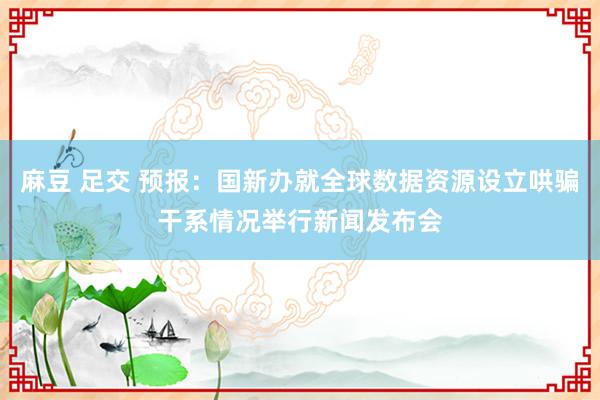 麻豆 足交 预报：国新办就全球数据资源设立哄骗干系情况举行新闻发布会